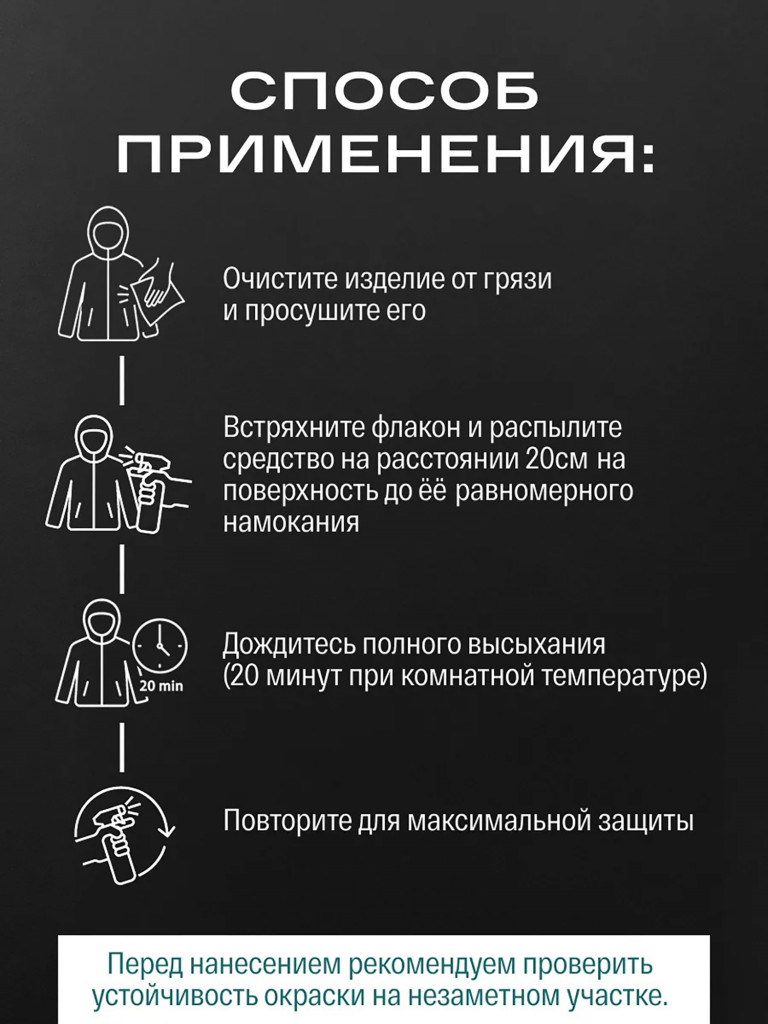 СПОСОБ ПРИМЕНЕНИЯ:

Очистите изделие от грязи и просушите его

Встряхните флакон и распылите средство на расстоянии 20см на поверхность до её равномерного намокания

20 min

Дождитесь полного высыхания (20 минут при комнатной температуре)

Повторите для максимальной защиты

Перед нанесением рекомендуем проверить устойчивость окраски на незаметном участке.